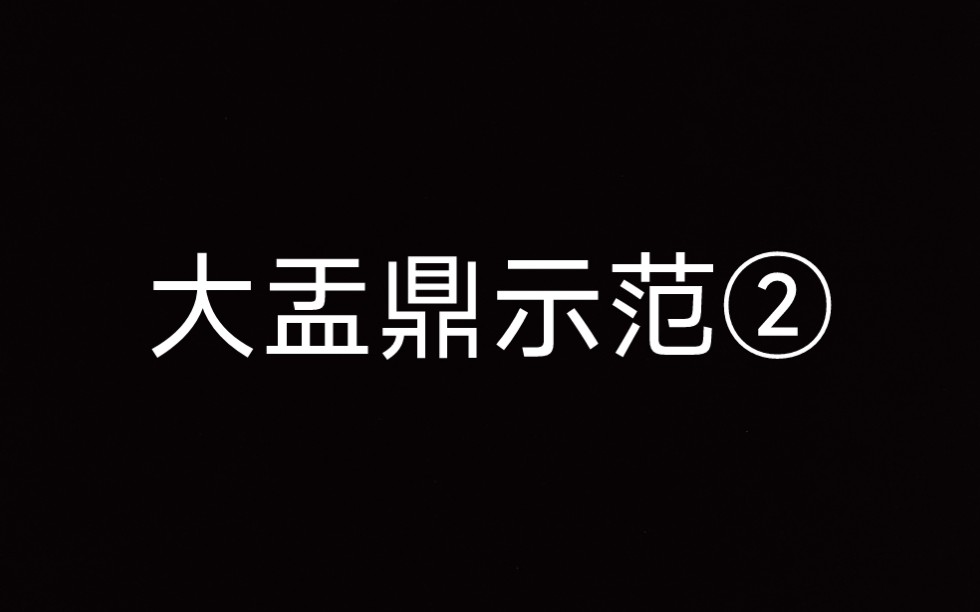 大盂鼎示范②